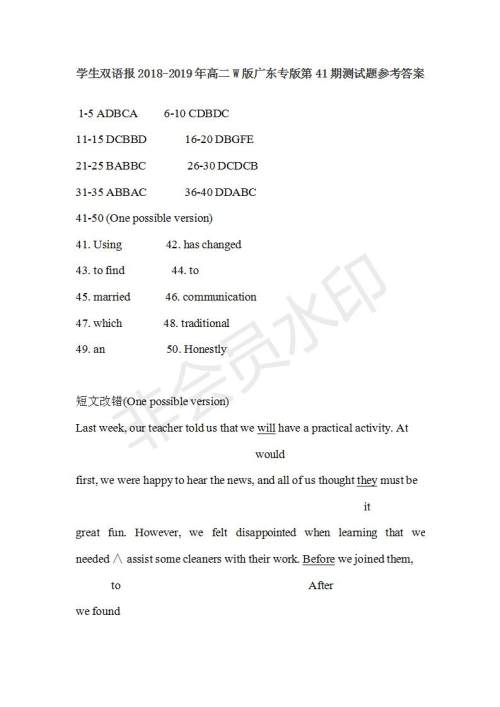 学生双语报 2018-2019 年高二 W 版广东专版第 41 期测试题参考答案

1-5 ADBCA 6-10 CDBDC

11-15 DCBBD 16-20 DBGFE

21-25 BABBC 26-30 DCDCB

31-35 ABBAC 36-40 DDABC

41-50 (One possible version)

41. Using 42. has changed

43. to find 44. to

45. married 46. communication

47. which 48. traditional

49. an 50. Honestly

非会员水印

短文改错(One possible version)

Last week, our teacher told us that we will have a practical activity. At

would

first, we were happy to hear the news, and all of us thought they must be

it

great fun. However, we felt disappointed when learning that we needed ∧ assist some cleaners with their work. Before we joined them,

to After

we found